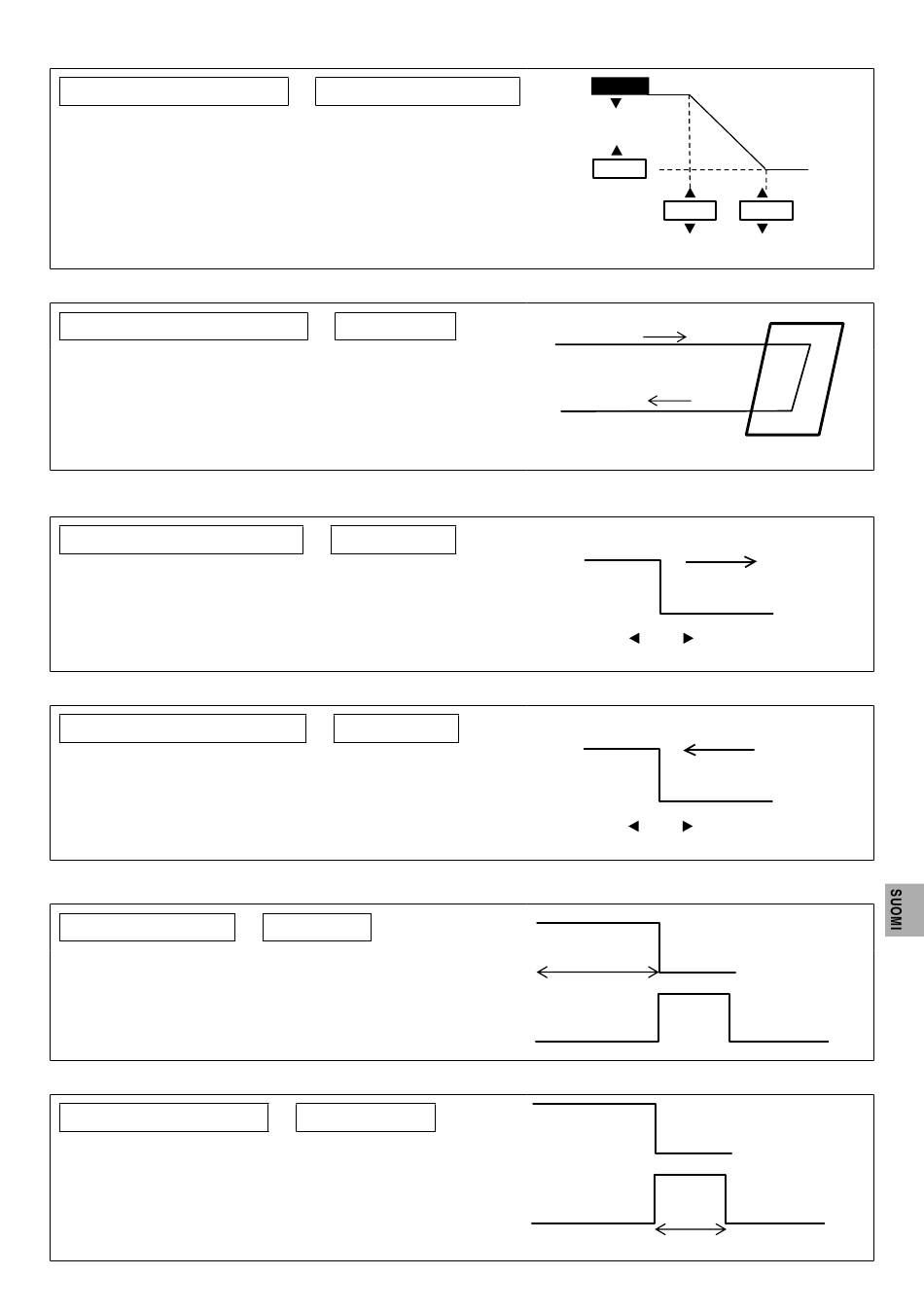 SUOMI